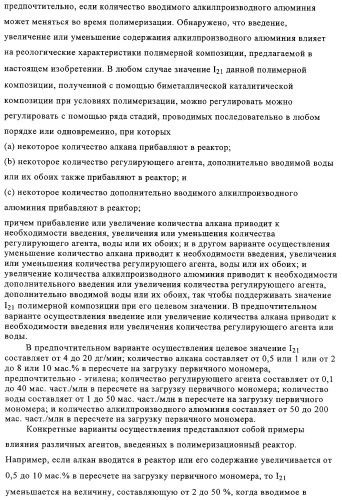 предпочтительно, если количество вводимого алкилпроизводного алюминия может меняться во время полимеризации. Обнаружено, что введение, увеличение или уменьшение содержания алкилпроизводного алюминия влияет на реологические характеристики полимерной композиции, предлагаемой в настоящем изобретении. В любом случае значение $I_{21}$ данной полимерной композиции, полученной с помощью биметаллической каталитической композиции при условиях полимеризации, можно регулировать можно регулировать с помощью ряда стадий, проводимых последовательно в любом порядке или одновременно, при которых
(a) некоторое количество алкана прибавляют в реактор;
(b) некоторое количество регулирующего агента, дополнительно вводимой воды или их обоих также прибавляют в реактор; и
(c) некоторое количество дополнительно вводимого алкилпроизводного алюминия прибавляют в реактор;
причем прибавление или увеличение количества алкана приводит к необходимости введения, увеличения или уменьшения количества регулирующего агента, воды или их обоих; и в другом варианте осуществления уменьшение количество алкана приводит к необходимости введения, увеличения или уменьшения количества регулирующего агента, воды или их обоих; и увеличение количества алкилпроизводного алюминия приводит к необходимости дополнительного введения или увеличения количества регулирующего агента, дополнительно вводимой воды или их обоих, так чтобы поддерживать значение $I_{21}$ полимерной композиции при его целевом значении. В предпочтительном варианте осуществления введение или увеличение количества алкана приводит к необходимости введения или увеличения количества регулирующего агента или воды.

В предпочтительном варианте осуществления целевое значение $I_{21}$ составляет от 4 до 20 дг/мин; количество алкана составляет от 0,5 или 1 или от 2 до 8 или 10 мас.% в пересчете на загрузку первичного мономера, предпочтительно - этилена; количество регулирующего агента составляет от 0,1 до 40 мас. част./млн в пересчете на загрузку первичного мономера; количество воды составляет от 1 до 50 мас. част./млн в пересчете на загрузку первичного мономера; и количество алкилпроизводного алюминия составляет от 50 до 200 мас. част./млн в пересчете на загрузку первичного мономера.

Конкретные варианты осуществления представляют собой примеры влияния различных агентов, введенных в полимеризационный реактор. Например, если алкан вводится в реактор или его содержание увеличивается от 0,5 до 10 мас.% в пересчете на загрузку первичного мономера, то $I_{21}$ уменьшается на величину, составляющую от 2 до 50 %, когда вводимое в